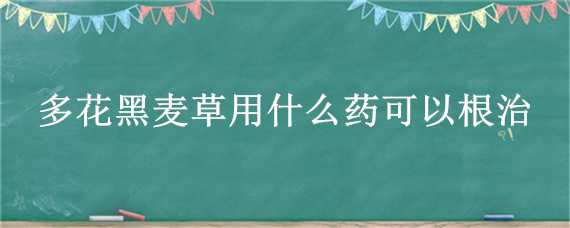 多花黑麦草用什么药可以根治